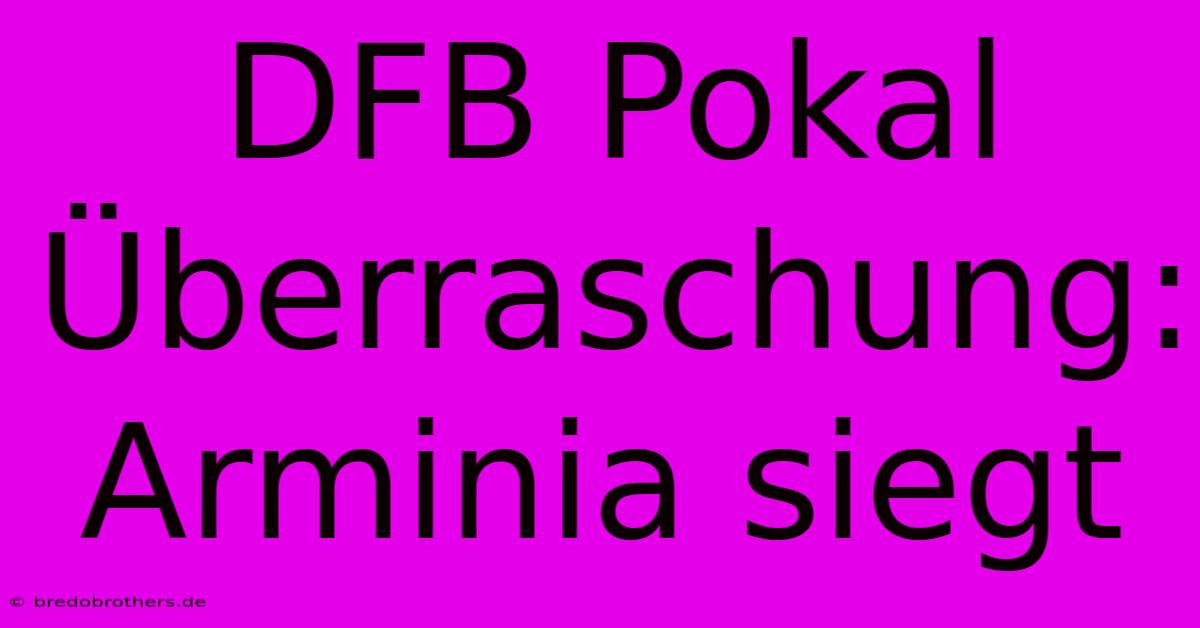 DFB Pokal Überraschung: Arminia siegt

© bredobrothers.de